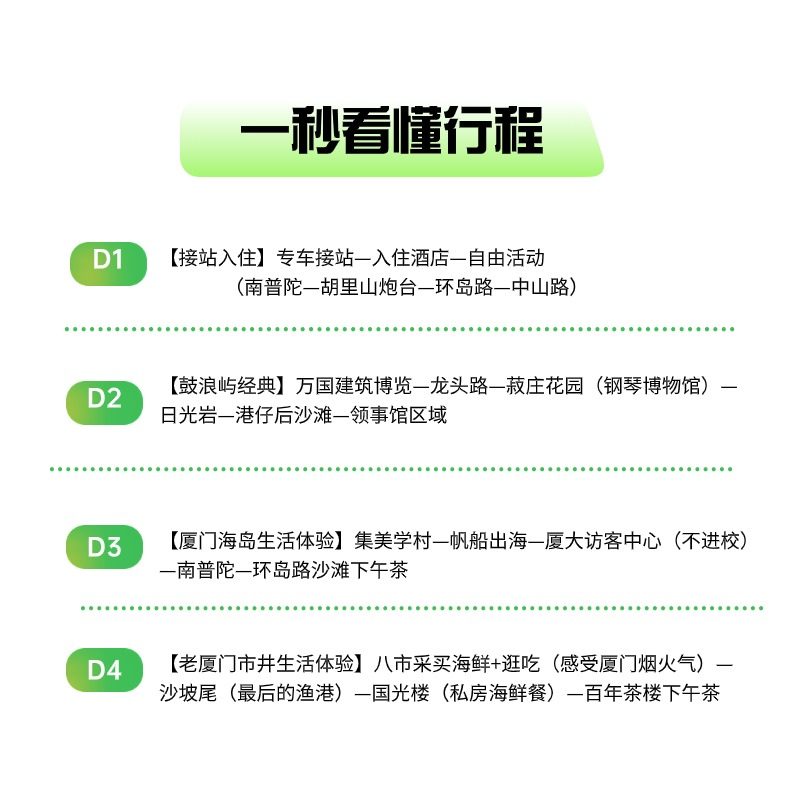 一秒看懂行程

D1

【接站入住】专车接站—入住酒店—自由活动
（南普陀—胡里山炮台—环岛路—中山路）

D2

【鼓浪屿经典】万国建筑博览—龙头路—菽庄花园（钢琴博物馆）—日光岩—港仔后沙滩—领事馆区域

D3

【厦门海岛生活体验】集美学村—帆船出海—厦大访客中心（不进校）—南普陀—环岛路沙滩下午茶

D4

【老厦门市井生活体验】八市采买海鲜+逛吃（感受厦门烟火气）—沙坡尾（最后的渔港）—国光楼（私房海鲜餐）—百年茶楼下午茶